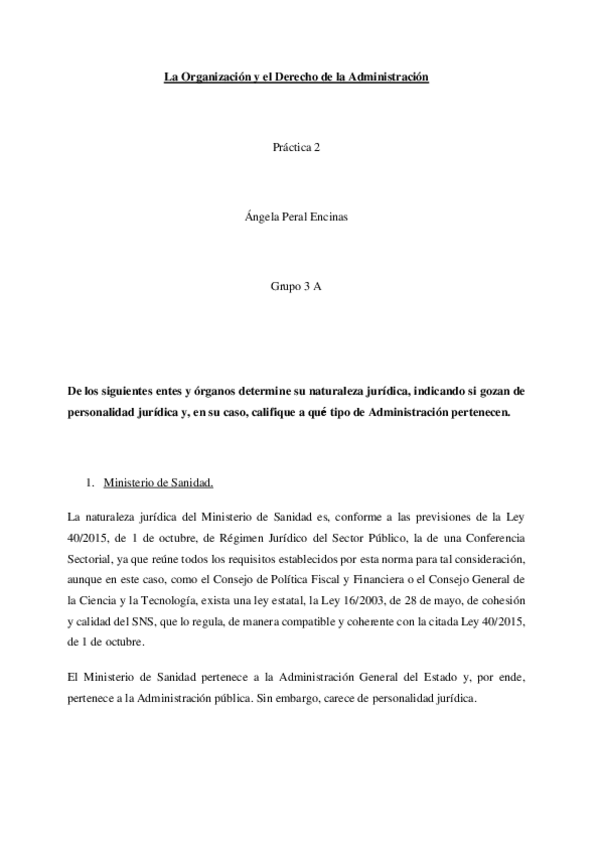 La Organización y el Derecho de la Administración

Práctica 2

Ángela Peral Encinas

Grupo 3 A

De los siguientes entes y órganos determine su naturaleza jurídica, indicando si gozan de personalidad jurídica y, en su caso, califique a qué tipo de Administración pertenecen.

1. Ministerio de Sanidad.

La naturaleza jurídica del Ministerio de Sanidad es, conforme a las previsiones de la Ley 40/2015, de 1 de octubre, de Régimen Jurídico del Sector Público, la de una Conferencia Sectorial, ya que reúne todos los requisitos establecidos por esta norma para tal consideración, aunque en este caso, como el Consejo de Política Fiscal y Financiera o el Consejo General de la Ciencia y la Tecnología, exista una ley estatal, la Ley 16/2003, de 28 de mayo, de cohesión y calidad del SNS, que lo regula, de manera compatible y coherente con la citada Ley 40/2015, de 1 de octubre.

El Ministerio de Sanidad pertenece a la Administración General del Estado y, por ende, pertenece a la Administración pública. Sin embargo, carece de personalidad jurídica.